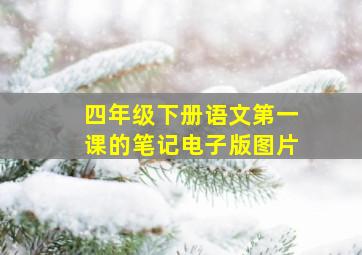 四年级下册语文第一课的笔记电子版图片